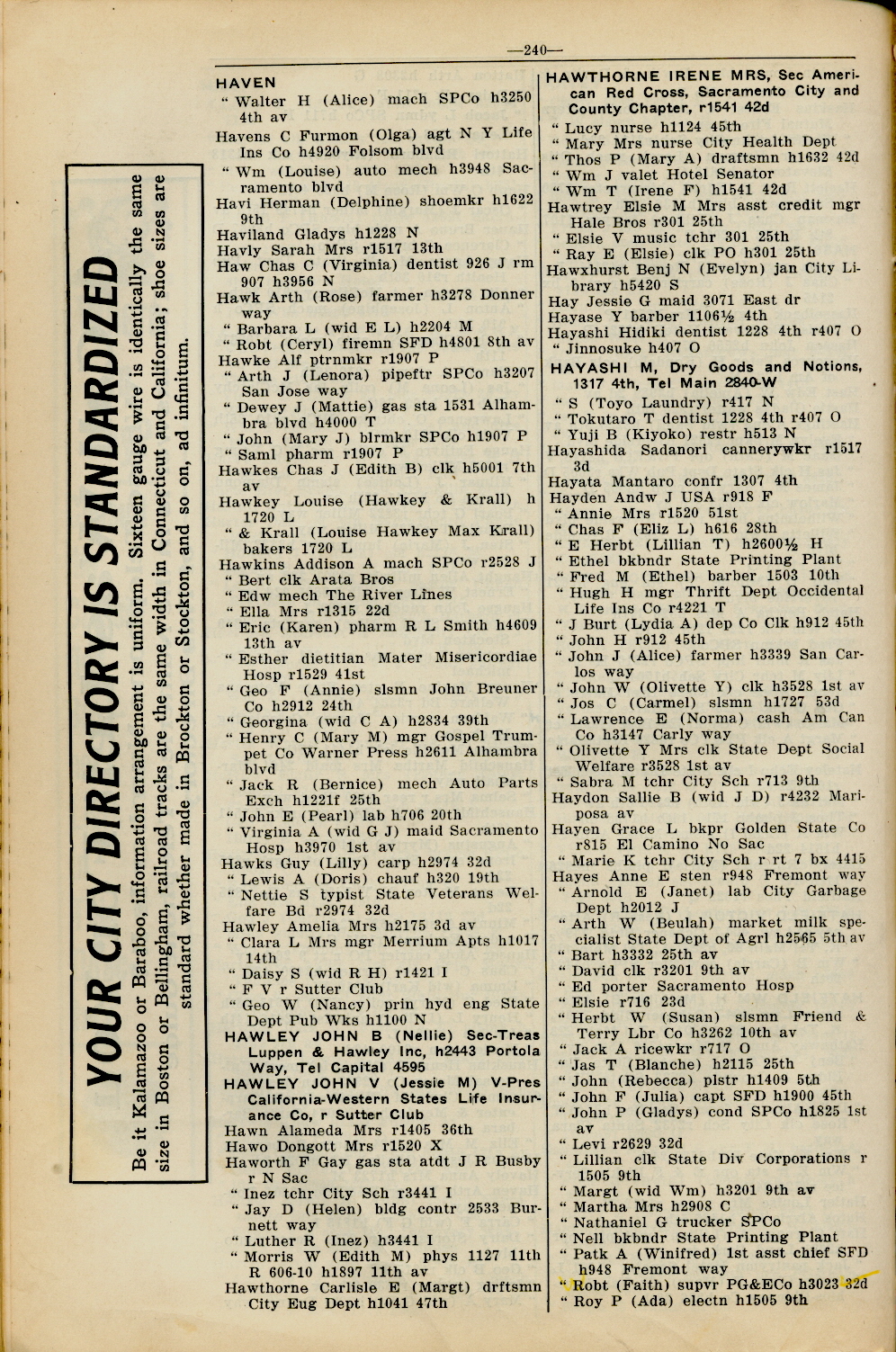 —240—

YOUR CITY DIRECTORY IS STANDARDIZED

Be it Kalamazoo or Baraboo, information arrangement is uniform. Sixteen gauge wire is identically the same size in Boston or Bellingham, railroad tracks are the same width in Connecticut and California; shoe sizes are standard whether made in Brockton or Stockton, and so on, ad infinitum.

HAVEN
" Walter H (Alice) mach SPCo h3250 4th av
Havens C Furmon (Olga) agt N Y Life Ins Co h4920 Folsom blvd
" Wm (Louise) auto mech h3948 Sacramento blvd
Havi Herman (Delphine) shoemkr h1622 9th
Haviland Gladys h1228 N
Havly Sarah Mrs r1517 13th
Haw Chas C (Virginia) dentist 926 J rm 907 h3956 N
Hawk Arth (Rose) farmer h3278 Donner way
" Barbara L (wid E L) h2204 M
" Robt (Ceryl) firemn SFD h4801 8th av
Hawke Alf ptrnmkr r1907 P
" Arth J (Lenora) pipeftr SPCo h3207 San Jose way
" Dewey J (Mattie) gas sta 1531 Alhambra blvd h4000 T
" John (Mary J) blrmkr SPCo h1907 P
" Saml pharm r1907 P
Hawkes Chas J (Edith B) clk h5001 7th av
Hawkey Louise (Hawkey & Krall) h 1720 L
" & Krall (Louise Hawkey Max Krall) bakers 1720 L
Hawkins Addison A mach SPCo r2528 J
" Bert clk Arata Bros
" Edw mech The River Lines
" Ella Mrs r1315 22d
" Eric (Karen) pharm R L Smith h4609 13th av
" Esther dietitian Mater Misericordiae Hosp r1529 41st
" Geo F (Annie) slsmn John Breuner Co h2912 24th
" Georgina (wid C A) h2834 39th
" Henry C (Mary M) mgr Gospel Trumpet Co Warner Press h2611 Alhambra blvd
" Jack R (Bernice) mech Auto Parts Exch h1221f 25th
" John E (Pearl) lab h706 20th
" Virginia A (wid G J) maid Sacramento Hosp h3970 1st av
Hawks Guy (Lilly) carp h2974 32d
" Lewis A (Doris) chauf h320 19th
" Nettie S typist State Veterans Welfare Bd r2974 32d
Hawley Amelia Mrs h2175 3d av
" Clara L Mrs mgr Merrium Apts h1017 14th
" Daisy S (wid R H) r1421 I
" F V r Sutter Club
" Geo W (Nancy) prin hyd eng State Dept Pub Wks h1100 N
HAWLEY JOHN B (Nellie) Sec-Treas Luppen & Hawley Inc, h2443 Portola Way, Tel Capital 4595
HAWLEY JOHN V (Jessie M) V-Pres California-Western States Life Insurance Co, r Sutter Club
Hawn Alameda Mrs r1405 36th
Hawo Dongott Mrs r1520 X
Haworth F Gay gas sta atdt J R Busby r N Sac
" Inez tchr City Sch r3441 I
" Jay D (Helen) bldg contr 2533 Burnett way
" Luther R (Inez) h3441 I
" Morris W (Edith M) phys 1127 11th R 606-10 h1897 11th av
Hawthorne Carlisle E (Margt) drftsmn City Eug Dept h1041 47th

HAWTHORNE IRENE MRS, Sec American Red Cross, Sacramento City and County Chapter, r1541 42d
" Lucy nurse h1124 45th
" Mary Mrs nurse City Health Dept
" Thos P (Mary A) draftsmn h1632 42d
" Wm J valet Hotel Senator
" Wm T (Irene F) h1541 42d
Hawtrey Elsie M Mrs asst credit mgr Hale Bros r301 25th
" Elsie V music tchr 301 25th
" Ray E (Elsie) clk PO h301 25th
Hawxhurst Benj N (Evelyn) jan City Library h5420 S
Hay Jessie G maid 3071 East dr
Hayase Y barber 1106½ 4th
Hayashi Hidiki dentist 1228 4th r407 O
" Jinnosuke h407 O
HAYASHI M, Dry Goods and Notions, 1317 4th, Tel Main 2840-W
" S (Toyo Laundry) r417 N
" Tokutaro T dentist 1228 4th r407 O
" Yuji B (Kiyoko) restr h513 N
Hayashida Sadanori cannerywkr r1517 3d
Hayata Mantaro confr 1307 4th
Hayden Andw J USA r918 F
" Annie Mrs r1520 51st
" Chas F (Eliz L) h616 28th
" E Herbt (Lillian T) h2600½ H
" Ethel bkbndr State Printing Plant
" Fred M (Ethel) barber 1503 10th
" Hugh H mgr Thrift Dept Occidental Life Ins Co r4221 T
" J Burt (Lydia A) dep Co Clk h912 45th
" John H r912 45th
" John J (Alice) farmer h3339 San Carlos way
" John W (Olivette Y) clk h3528 1st av
" Jos C (Carmel) slsmn h1727 53d
" Lawrence E (Norma) cash Am Can Co h3147 Carly way
" Olivette Y Mrs clk State Dept Social Welfare r3528 1st av
" Sabra M tchr City Sch r713 9th
Haydon Sallie B (wid J D) r4232 Mariposa av
Hayen Grace L bkpr Golden State Co r815 El Camino No Sac
" Marie K tchr City Sch r rt 7 bx 4415
Hayes Anne E sten r948 Fremont way
" Arnold E (Janet) lab City Garbage Dept h2012 J
" Arth W (Beulah) market milk specialist State Dept of Agrl h2565 5th av
" Bart h3332 25th av
" David clk r3201 9th av
" Ed porter Sacramento Hosp
" Elsie r716 23d
" Herbt W (Susan) slsmn Friend & Terry Lbr Co h3262 10th av
" Jack A ricewkr r717 O
" Jas T (Blanche) h2115 25th
" John (Rebecca) plstr h1409 5th
" John F (Julia) capt SFD h1900 45th
" John P (Gladys) cond SPCo h1825 1st av
" Levi r2629 32d
" Lillian clk State Div Corporations r 1505 9th
" Margt (wid Wm) h3201 9th av
" Martha Mrs h2908 C
" Nathaniel G trucker SPCo
" Nell bkbndr State Printing Plant
" Patk A (Winifred) 1st asst chief SFD h948 Fremont way
" Robt (Faith) supvr PG&ECo h3023 32d
" Roy P (Ada) electn h1505 9th